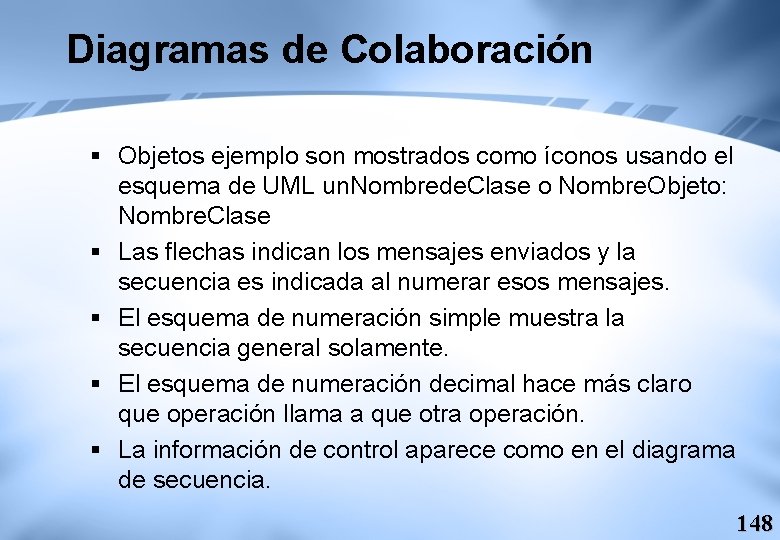 Diagramas de Colaboración

▪ Objetos ejemplo son mostrados como íconos usando el esquema de UML unNombredeClase o NombreObjeto: NombreClase

▪ Las flechas indican los mensajes enviados y la secuencia es indicada al numerar esos mensajes.

▪ El esquema de numeración simple muestra la secuencia general solamente.

▪ El esquema de numeración decimal hace más claro que operación llama a que otra operación.

▪ La información de control aparece como en el diagrama de secuencia.

148